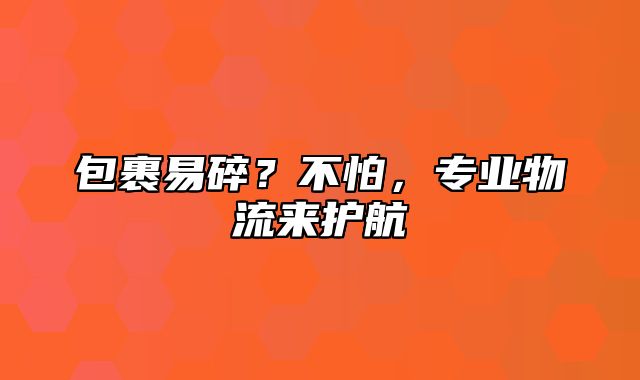 包裹易碎？不怕，专业物流来护航